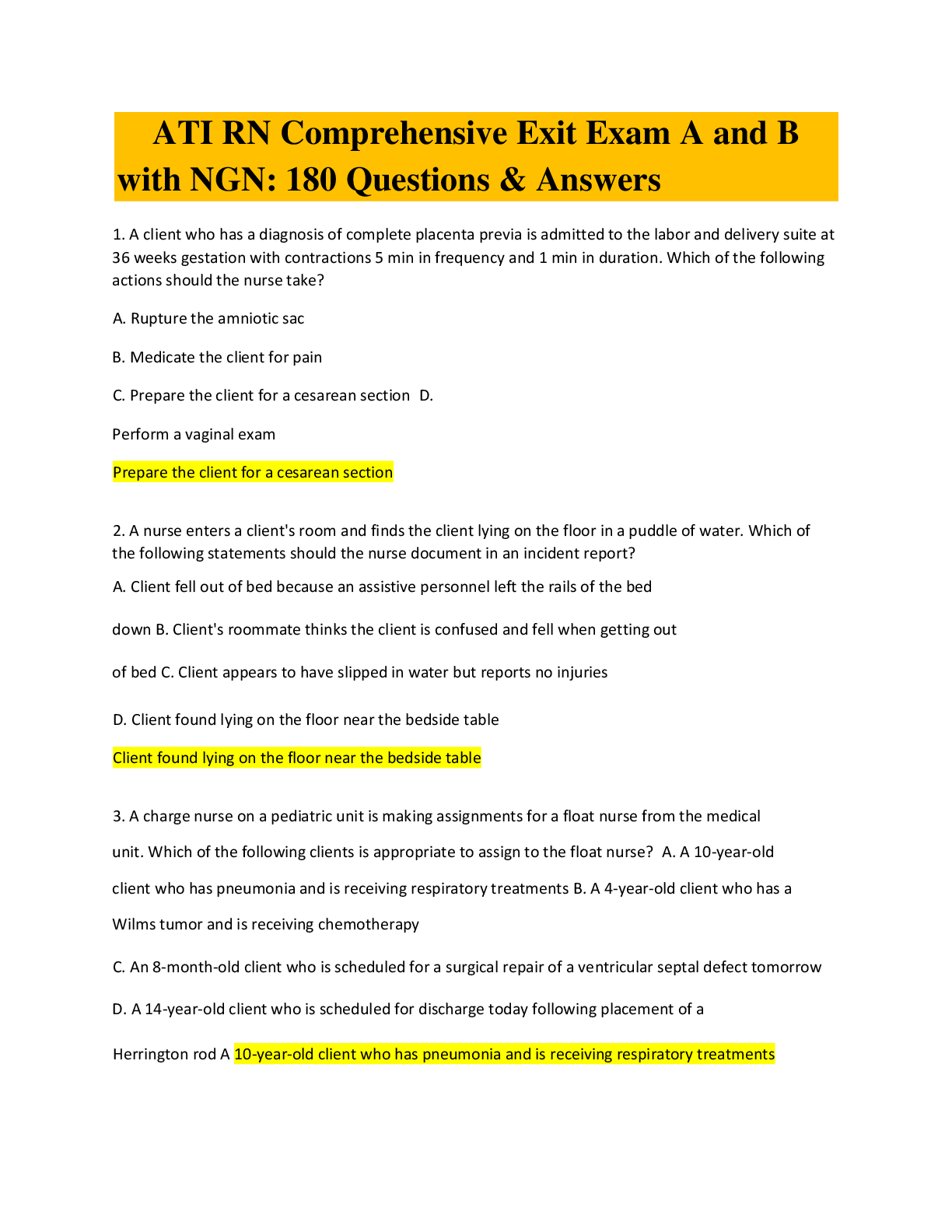 ATI RN Comprehensive Exit Exam A and B with NGN: 180 Questions & Answers

1. A client who has a diagnosis of complete placenta previa is admitted to the labor and delivery suite at 36 weeks gestation with contractions 5 min in frequency and 1 min in duration. Which of the following actions should the nurse take?

A. Rupture the amniotic sac

B. Medicate the client for pain

C. Prepare the client for a cesarean section D.

Perform a vaginal exam

Prepare the client for a cesarean section

2. A nurse enters a client's room and finds the client lying on the floor in a puddle of water. Which of the following statements should the nurse document in an incident report?

A. Client fell out of bed because an assistive personnel left the rails of the bed

down B. Client's roommate thinks the client is confused and fell when getting out

of bed C. Client appears to have slipped in water but reports no injuries

D. Client found lying on the floor near the bedside table

Client found lying on the floor near the bedside table

3. A charge nurse on a pediatric unit is making assignments for a float nurse from the medical unit. Which of the following clients is appropriate to assign to the float nurse? A. A 10-year-old client who has pneumonia and is receiving respiratory treatments B. A 4-year-old client who has a Wilms tumor and is receiving chemotherapy

C. An 8-month-old client who is scheduled for a surgical repair of a ventricular septal defect tomorrow

D. A 14-year-old client who is scheduled for discharge today following placement of a

Herrington rod A 10-year-old client who has pneumonia and is receiving respiratory treatments